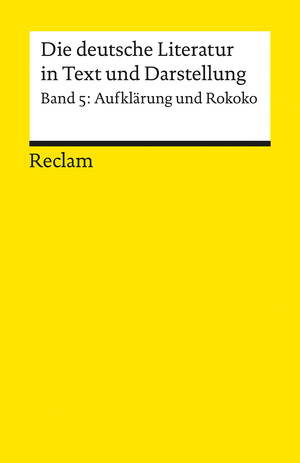 Die deutsche Literatur in Text und Darstellung

Band 5: Aufklärung und Rokoko

Reclam